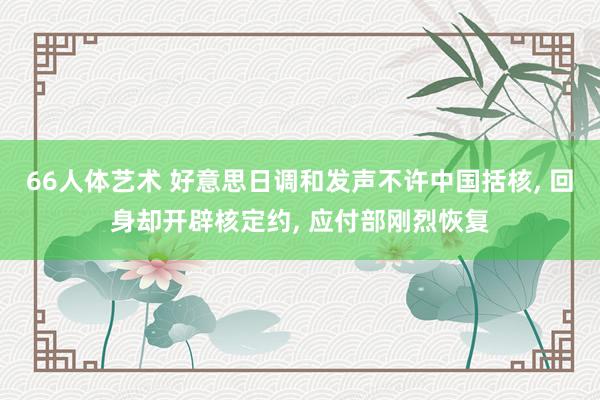 66人体艺术 好意思日调和发声不许中国括核, 回身却开辟核定约, 应付部刚烈恢复